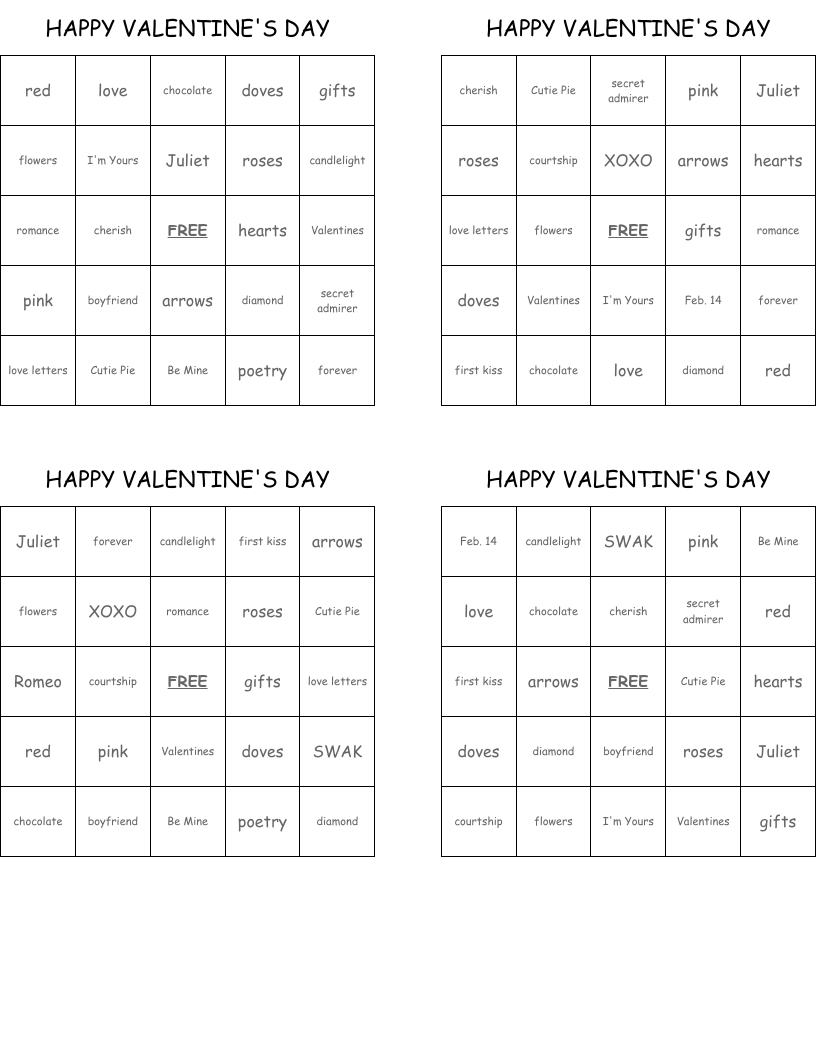 HAPPY VALENTINE'S DAY

| red | love | chocolate | doves | gifts |
|---|---|---|---|---|
| flowers | I'm Yours | Juliet | roses | candlelight |
| romance | cherish | FREE | hearts | Valentines |
| pink | boyfriend | arrows | diamond | secret admirer |
| love letters | Cutie Pie | Be Mine | poetry | forever |

HAPPY VALENTINE'S DAY

| cherish | Cutie Pie | secret admirer | pink | Juliet |
|---|---|---|---|---|
| roses | courtship | XOXO | arrows | hearts |
| love letters | flowers | FREE | gifts | romance |
| doves | Valentines | I'm Yours | Feb. 14 | forever |
| first kiss | chocolate | love | diamond | red |

HAPPY VALENTINE'S DAY

| Juliet | forever | candlelight | first kiss | arrows |
|---|---|---|---|---|
| flowers | XOXO | romance | roses | Cutie Pie |
| Romeo | courtship | FREE | gifts | love letters |
| red | pink | Valentines | doves | SWAK |
| chocolate | boyfriend | Be Mine | poetry | diamond |

HAPPY VALENTINE'S DAY

| Feb. 14 | candlelight | SWAK | pink | Be Mine |
|---|---|---|---|---|
| love | chocolate | cherish | secret admirer | red |
| first kiss | arrows | FREE | Cutie Pie | hearts |
| doves | diamond | boyfriend | roses | Juliet |
| courtship | flowers | I'm Yours | Valentines | gifts |